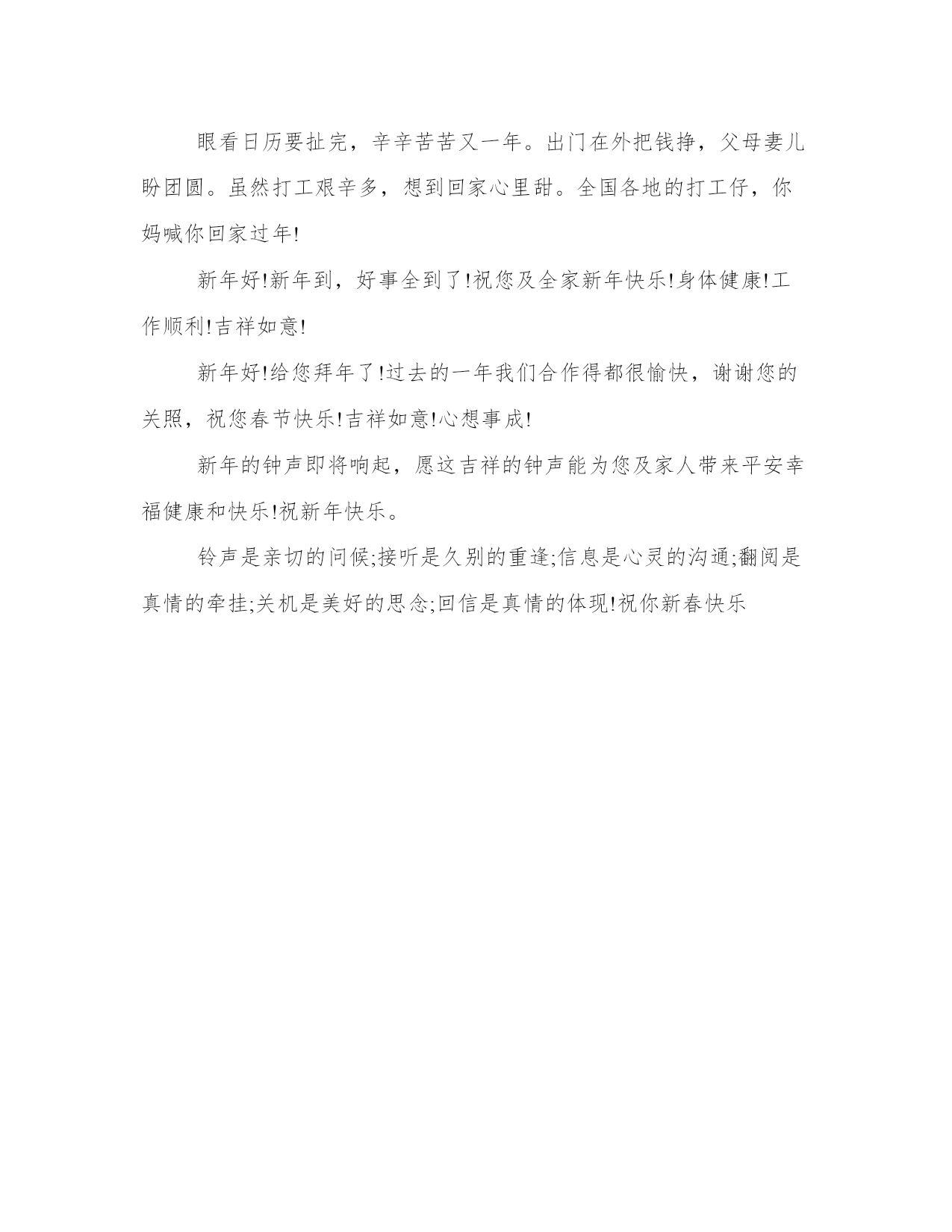 眼看日历要扯完，辛辛苦苦又一年。出门在外把钱挣，父母妻儿盼团圆。虽然打工艰辛多，想到回家心里甜。全国各地的打工仔，你妈喊你回家过年!

新年好!新年到，好事全到了!祝您及全家新年快乐!身体健康!工作顺利!吉祥如意!

新年好!给您拜年了!过去的一年我们合作得都很愉快，谢谢您的关照，祝您春节快乐!吉祥如意!心想事成!

新年的钟声即将响起，愿这吉祥的钟声能为您及家人带来平安幸福健康和快乐!祝新年快乐。

铃声是亲切的问候;接听是久别的重逢;信息是心灵的沟通;翻阅是真情的牵挂;关机是美好的思念;回信是真情的体现!祝你新春快乐